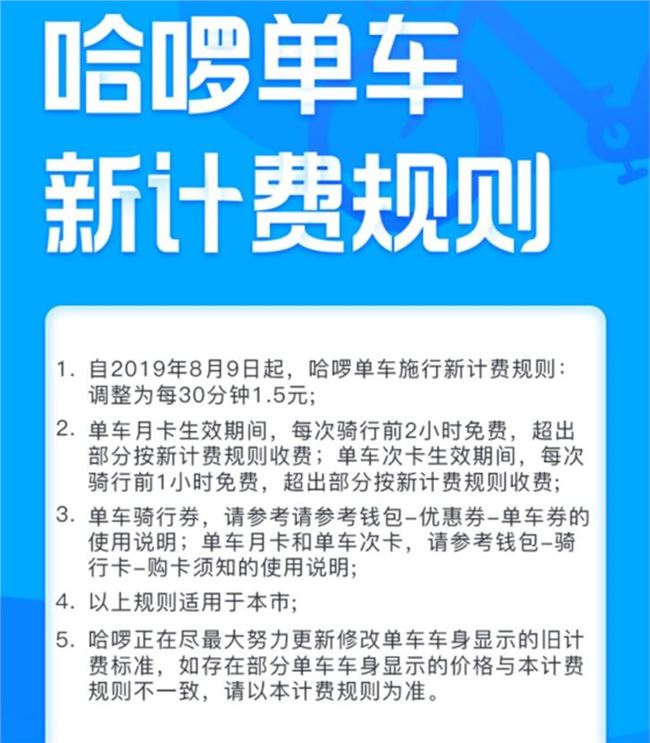 哈啰单车
新计费规则

1. 自2019年8月9日起，哈啰单车施行新计费规则：调整为每30分钟1.5元；

2. 单车月卡生效期间，每次骑行前2小时免费，超出部分按新计费规则收费；单车次卡生效期间，每次骑行前1小时免费，超出部分按新计费规则收费；

3. 单车骑行券，请参考请参考钱包-优惠券-单车券的使用说明；单车月卡和单车次卡，请参考钱包-骑行卡-购卡须知的使用说明；

4. 以上规则适用于本市；

5. 哈啰正在尽最大努力更新修改单车车身显示的旧计费标准，如存在部分单车车身显示的价格与本计费规则不一致，请以本计费规则为准。